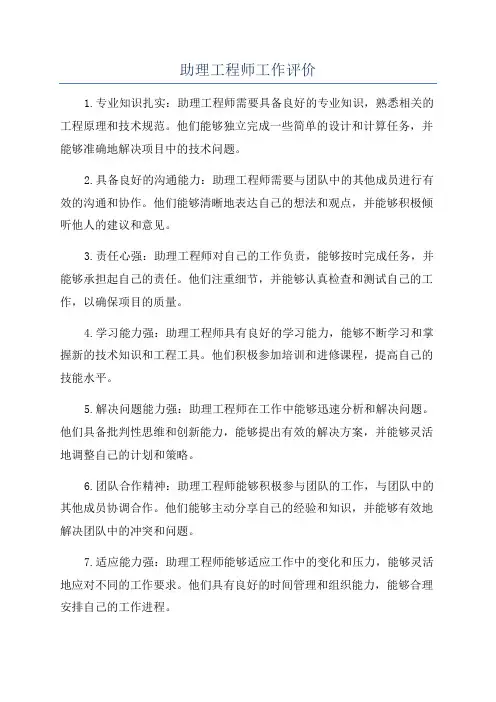 助理工程师工作评价

1.专业知识扎实：助理工程师需要具备良好的专业知识，熟悉相关的工程原理和技术规范。他们能够独立完成一些简单的设计和计算任务，并能够准确地解决项目中的技术问题。

2.具备良好的沟通能力：助理工程师需要与团队中的其他成员进行有效的沟通和协作。他们能够清晰地表达自己的想法和观点，并能够积极倾听他人的建议和意见。

3.责任心强：助理工程师对自己的工作负责，能够按时完成任务，并能够承担起自己的责任。他们注重细节，并能够认真检查和测试自己的工作，以确保项目的质量。

4.学习能力强：助理工程师具有良好的学习能力，能够不断学习和掌握新的技术知识和工程工具。他们积极参加培训和进修课程，提高自己的技能水平。

5.解决问题能力强：助理工程师在工作中能够迅速分析和解决问题。他们具备批判性思维和创新能力，能够提出有效的解决方案，并能够灵活地调整自己的计划和策略。

6.团队合作精神：助理工程师能够积极参与团队的工作，与团队中的其他成员协调合作。他们能够主动分享自己的经验和知识，并能够有效地解决团队中的冲突和问题。

7.适应能力强：助理工程师能够适应工作中的变化和压力，能够灵活地应对不同的工作要求。他们具有良好的时间管理和组织能力，能够合理安排自己的工作进程。